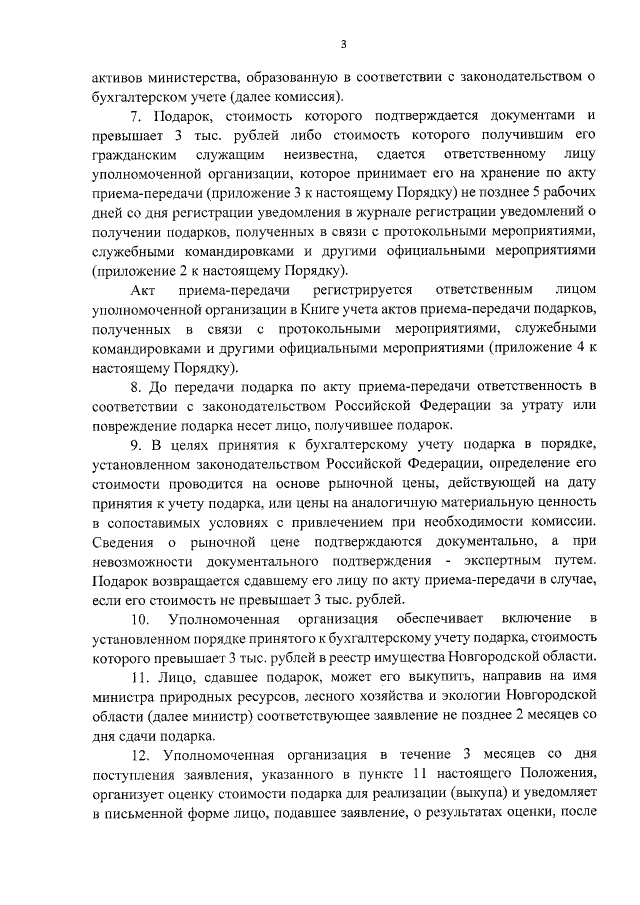 3

активов министерства, образованную в соответствии с законодательством о бухгалтерском учете (далее комиссия).

7. Подарок, стоимость которого подтверждается документами и превышает 3 тыс. рублей либо стоимость которого получившим его гражданским служащим неизвестна, сдается ответственному лицу уполномоченной организации, которое принимает его на хранение по акту приема-передачи (приложение 3 к настоящему Порядку) не позднее 5 рабочих дней со дня регистрации уведомления в журнале регистрации уведомлений о получении подарков, полученных в связи с протокольными мероприятиями, служебными командировками и другими официальными мероприятиями (приложение 2 к настоящему Порядку).

Акт приема-передачи регистрируется ответственным лицом уполномоченной организации в Книге учета актов приема-передачи подарков, полученных в связи с протокольными мероприятиями, служебными командировками и другими официальными мероприятиями (приложение 4 к настоящему Порядку).

8. До передачи подарка по акту приема-передачи ответственность в соответствии с законодательством Российской Федерации за утрату или повреждение подарка несет лицо, получившее подарок.

9. В целях принятия к бухгалтерскому учету подарка в порядке, установленном законодательством Российской Федерации, определение его стоимости проводится на основе рыночной цены, действующей на дату принятия к учету подарка, или цены на аналогичную материальную ценность в сопоставимых условиях с привлечением при необходимости комиссии. Сведения о рыночной цене подтверждаются документально, а при невозможности документального подтверждения - экспертным путем. Подарок возвращается сдавшему его лицу по акту приема-передачи в случае, если его стоимость не превышает 3 тыс. рублей.

10. Уполномоченная организация обеспечивает включение в установленном порядке принятого к бухгалтерскому учету подарка, стоимость которого превышает 3 тыс. рублей в реестр имущества Новгородской области.

11. Лицо, сдавшее подарок, может его выкупить, направив на имя министра природных ресурсов, лесного хозяйства и экологии Новгородской области (далее министр) соответствующее заявление не позднее 2 месяцев со дня сдачи подарка.

12. Уполномоченная организация в течение 3 месяцев со дня поступления заявления, указанного в пункте 11 настоящего Положения, организует оценку стоимости подарка для реализации (выкупа) и уведомляет в письменной форме лицо, подавшее заявление, о результатах оценки, после